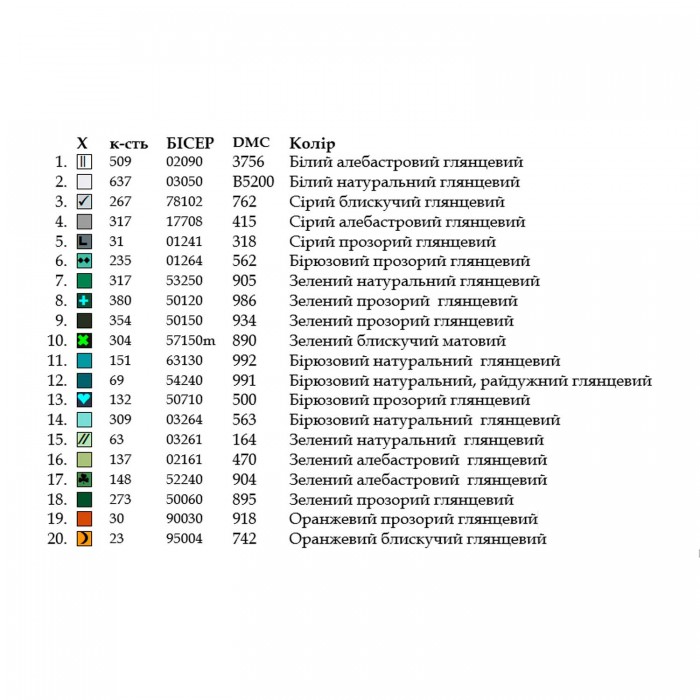 |  | X | к-сть | БІСЕР | DMC | Колір |
|---|---|---|---|---|---|
| 1. |  | 509 | 02090 | 3756 | Білий алебастровий глянцевий |
| 2. |  | 637 | 03050 | B5200 | Білий натуральний глянцевий |
| 3. |  | 267 | 78102 | 762 | Сірий блискучий глянцевий |
| 4. |  | 317 | 17708 | 415 | Сірий алебастровий глянцевий |
| 5. |  | 31 | 01241 | 318 | Сірий прозорий глянцевий |
| 6. |  | 235 | 01264 | 562 | Бірюзовий прозорий глянцевий |
| 7. |  | 317 | 53250 | 905 | Зелений натуральний глянцевий |
| 8. |  | 380 | 50120 | 986 | Зелений прозорий глянцевий |
| 9. |  | 354 | 50150 | 934 | Зелений прозорий глянцевий |
| 10. |  | 304 | 57150m | 890 | Зелений блискучий матовий |
| 11. |  | 151 | 63130 | 992 | Бірюзовий натуральний глянцевий |
| 12. |  | 69 | 54240 | 991 | Бірюзовий натуральний, райдужний глянцевий |
| 13. |  | 132 | 50710 | 500 | Бірюзовий прозорий глянцевий |
| 14. |  | 309 | 03264 | 563 | Бірюзовий натуральний глянцевий |
| 15. |  | 63 | 03261 | 164 | Зелений натуральний глянцевий |
| 16. |  | 137 | 02161 | 470 | Зелений алебастровий глянцевий |
| 17. |  | 148 | 52240 | 904 | Зелений алебастровий глянцевий |
| 18. |  | 273 | 50060 | 895 | Зелений прозорий глянцевий |
| 19. |  | 30 | 90030 | 918 | Оранжевий прозорий глянцевий |
| 20. |  | 23 | 95004 | 742 | Оранжевий блискучий глянцевий |